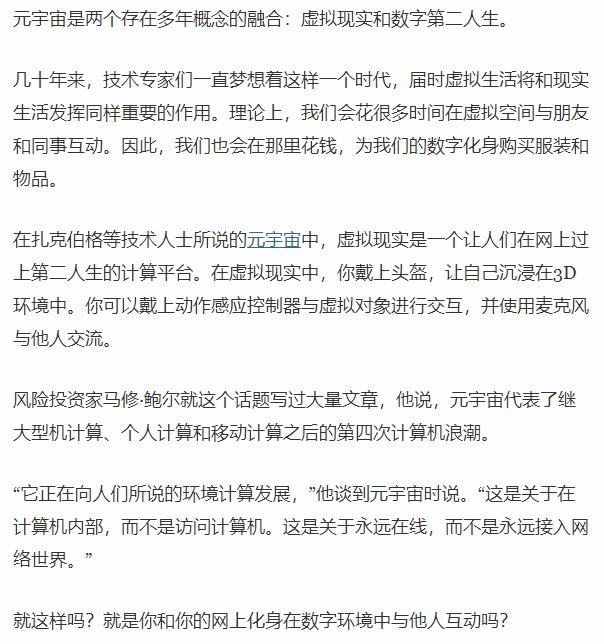 元宇宙是两个存在多年概念的融合：虚拟现实和数字第二人生。

几十年来，技术专家们一直梦想着这样一个时代，届时虚拟生活将和现实生活发挥同样重要的作用。理论上，我们会花很多时间在虚拟空间与朋友和同事互动。因此，我们也会在那里花钱，为我们的数字化身购买服装和物品。

在扎克伯格等技术人士所说的元宇宙中，虚拟现实是一个让人们在网上过上第二人生的计算平台。在虚拟现实中，你戴上头盔，让自己沉浸在3D环境中。你可以戴上动作感应控制器与虚拟对象进行交互，并使用麦克风与他人交流。

风险投资家马修·鲍尔就这个话题写过大量文章，他说，元宇宙代表了继大型机计算、个人计算和移动计算之后的第四次计算机浪潮。

“它正在向人们所说的环境计算发展，”他谈到元宇宙时说。“这是关于在计算机内部，而不是访问计算机。这是关于永远在线，而不是永远接入网络世界。”

就这样吗？就是你和你的网上化身在数字环境中与他人互动吗？